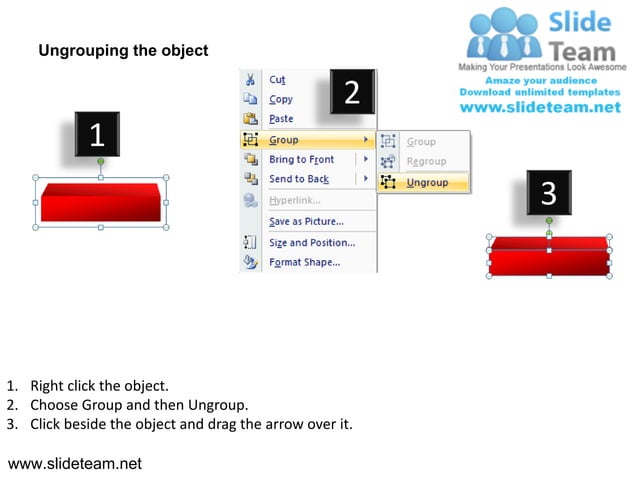 Ungrouping the object

Slide Team
Making Your Presentations Look Awesome
Amaze your audience
Download unlimited templates
www.slideteam.net

1

2

Cut
Copy
Paste
Group
Bring to Front
Send to Back
Hyperlink...
Save as Picture...
Size and Position...
Format Shape...

Group
Regroup
Ungroup

3

1. Right click the object.
2. Choose Group and then Ungroup.
3. Click beside the object and drag the arrow over it.

www.slideteam.net